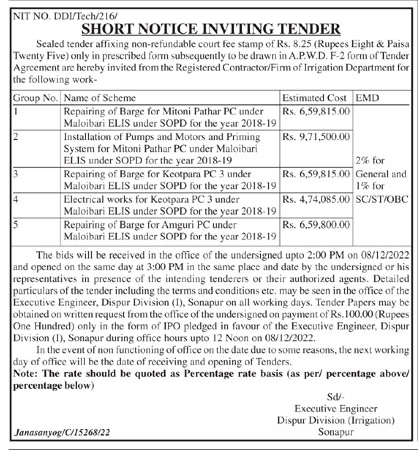 NIT NO. DDI/Tech/216/

SHORT NOTICE INVITING TENDER

Sealed tender affixing non-refundable court fee stamp of Rs. 8.25 (Rupees Eight & Paisa Twenty Five) only in prescribed form subsequently to be drawn in A.P.W.D. F-2 form of Tender Agreement are hereby invited from the Registered Contractor/Firm of Irrigation Department for the following work-

| Group No. | Name of Scheme | Estimated Cost | EMD |
|---|---|---|---|
| 1 | Repairing of Barge for Mitoni Pathar PC under Maloibari ELIS under SOPD for the year 2018-19 | Rs. 6,59,815.00 | 2% for General and 1% for SC/ST/OBC |
| 2 | Installation of Pumps and Motors and Priming System for Mitoni Pathar PC under Maloibari ELIS under SOPD for the year 2018-19 | Rs. 9,71,500.00 | |
| 3 | Repairing of Barge for Keotpara PC 3 under Maloibari ELIS under SOPD for the year 2018-19 | Rs. 6,59,815.00 | |
| 4 | Electrical works for Keotpara PC 3 under Maloibari ELIS under SOPD for the year 2018-19 | Rs. 4,74,085.00 | |
| 5 | Repairing of Barge for Amguri PC under Maloibari ELIS under SOPD for the year 2018-19 | Rs. 6,59,800.00 | |

The bids will be received in the office of the undersigned upto 2:00 PM on 08/12/2022 and opened on the same day at 3:00 PM in the same place and date by the undersigned or his representatives in presence of the intending tenderers or their authorized agents. Detailed particulars of the tender including the terms and conditions etc. may be seen in the office of the Executive Engineer, Dispur Division (I), Sonapur on all working days. Tender Papers may be obtained on written request from the office of the undersigned on payment of Rs.100.00 (Rupees One Hundred) only in the form of IPO pledged in favour of the Executive Engineer, Dispur Division (I), Sonapur during office hours upto 12 Noon on 08/12/2022.

In the event of non functioning of office on the date due to some reasons, the next working day of office will be the date of receiving and opening of Tenders.

Note: The rate should be quoted as Percentage rate basis (as per/ percentage above/ percentage below)

Sd/-
Executive Engineer
Dispur Division (Irrigation)
Sonapur

Janasanyog/C/15268/22